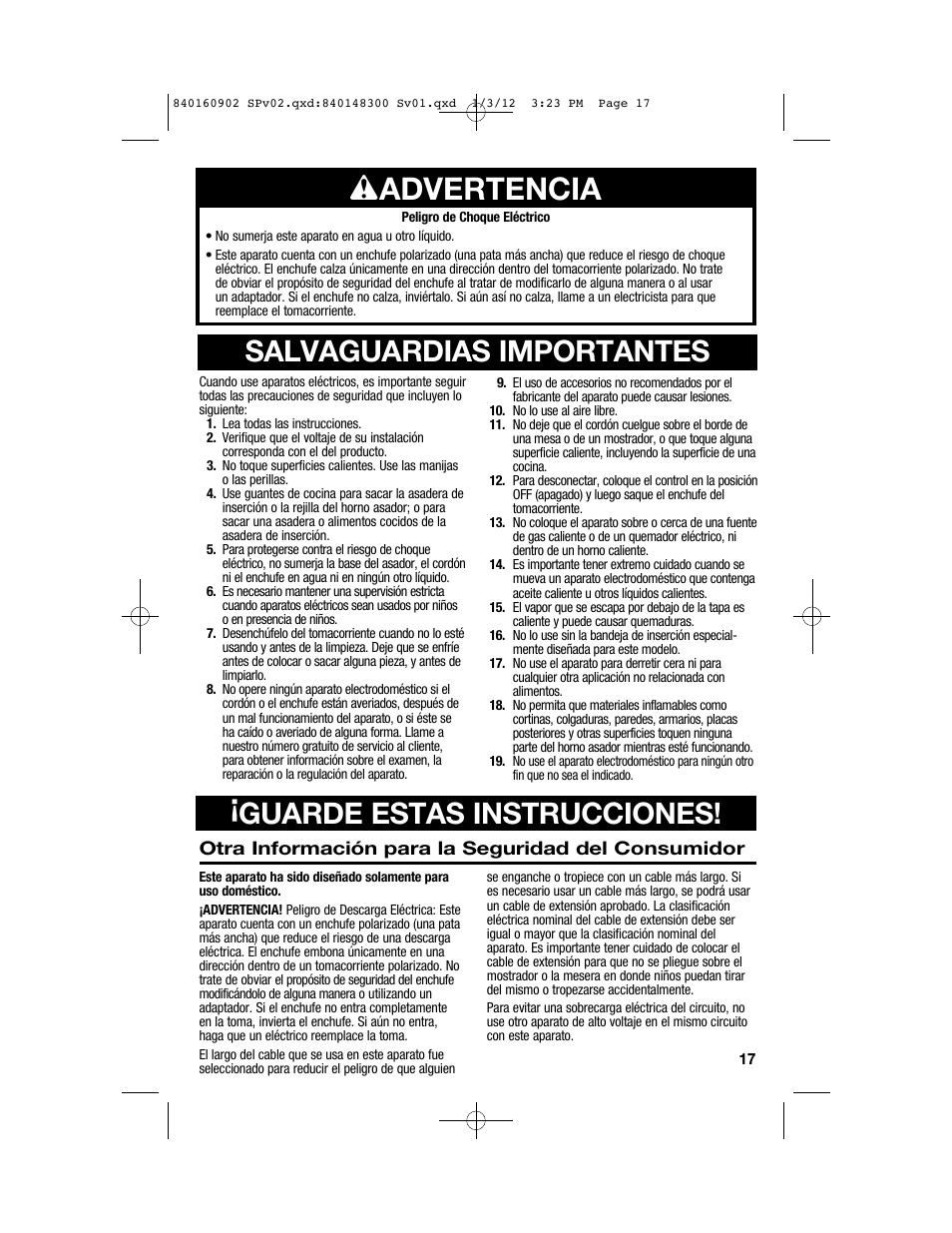 840160902 SPv02.qxd:840148300 Sv01.qxd 1/3/12 3:23 PM Page 17

ADVERTENCIA

Peligro de Choque Eléctrico

• No sumerja este aparato en agua u otro líquido.

• Este aparato cuenta con un enchufe polarizado (una pata más ancha) que reduce el riesgo de choque eléctrico. El enchufe calza únicamente en una dirección dentro del tomacorriente polarizado. No trate de obviar el propósito de seguridad del enchufe al tratar de modificarlo de alguna manera o al usar un adaptador. Si el enchufe no calza, inviértalo. Si aún así no calza, llame a un electricista para que reemplace el tomacorriente.

SALVAGUARDIAS IMPORTANTES

Cuando use aparatos eléctricos, es importante seguir todas las precauciones de seguridad que incluyen lo siguiente:

1. Lea todas las instrucciones.
2. Verifique que el voltaje de su instalación corresponda con el del producto.
3. No toque superficies calientes. Use las manijas o las perillas.
4. Use guantes de cocina para sacar la asadera de inserción o la rejilla del horno asador; o para sacar una asadera o alimentos cocidos de la asadera de inserción.
5. Para protegerse contra el riesgo de choque eléctrico, no sumerja la base del asador, el cordón ni el enchufe en agua ni en ningún otro líquido.
6. Es necesario mantener una supervisión estricta cuando aparatos eléctricos sean usados por niños o en presencia de niños.
7. Desenchúfelo del tomacorriente cuando no lo esté usando y antes de la limpieza. Deje que se enfríe antes de colocar o sacar alguna pieza, y antes de limpiarlo.
8. No opere ningún aparato electrodoméstico si el cordón o el enchufe están averiados, después de un mal funcionamiento del aparato, o si éste se ha caído o averiado de alguna forma. Llame a nuestro número gratuito de servicio al cliente, para obtener información sobre el examen, la reparación o la regulación del aparato.
9. El uso de accesorios no recomendados por el fabricante del aparato puede causar lesiones.
10. No lo use al aire libre.
11. No deje que el cordón cuelgue sobre el borde de una mesa o de un mostrador, o que toque alguna superficie caliente, incluyendo la superficie de una cocina.
12. Para desconectar, coloque el control en la posición OFF (apagado) y luego saque el enchufe del tomacorriente.
13. No coloque el aparato sobre o cerca de una fuente de gas caliente o de un quemador eléctrico, ni dentro de un horno caliente.
14. Es importante tener extremo cuidado cuando se mueva un aparato electrodoméstico que contenga aceite caliente u otros líquidos calientes.
15. El vapor que se escapa por debajo de la tapa es caliente y puede causar quemaduras.
16. No lo use sin la bandeja de inserción especialmente diseñada para este modelo.
17. No use el aparato para derretir cera ni para cualquier otra aplicación no relacionada con alimentos.
18. No permita que materiales inflamables como cortinas, colgaduras, paredes, armarios, placas posteriores y otras superficies toquen ninguna parte del horno asador mientras esté funcionando.
19. No use el aparato electrodoméstico para ningún otro fin que no sea el indicado.

¡GUARDE ESTAS INSTRUCCIONES!

Otra Información para la Seguridad del Consumidor

Este aparato ha sido diseñado solamente para uso doméstico.

¡ADVERTENCIA! Peligro de Descarga Eléctrica: Este aparato cuenta con un enchufe polarizado (una pata más ancha) que reduce el riesgo de una descarga eléctrica. El enchufe embona únicamente en una dirección dentro de un tomacorriente polarizado. No trate de obviar el propósito de seguridad del enchufe modificándolo de alguna manera o utilizando un adaptador. Si el enchufe no entra completamente en la toma, invierta el enchufe. Si aún no entra, haga que un eléctrico reemplace la toma.

El largo del cable que se usa en este aparato fue seleccionado para reducir el peligro de que alguien se enganche o tropiece con un cable más largo. Si es necesario usar un cable más largo, se podrá usar un cable de extensión aprobado. La clasificación eléctrica nominal del cable de extensión debe ser igual o mayor que la clasificación nominal del aparato. Es importante tener cuidado de colocar el cable de extensión para que no se pliegue sobre el mostrador o la mesera en donde niños puedan tirar del mismo o tropezarse accidentalmente.

Para evitar una sobrecarga eléctrica del circuito, no use otro aparato de alto voltaje en el mismo circuito con este aparato.

17